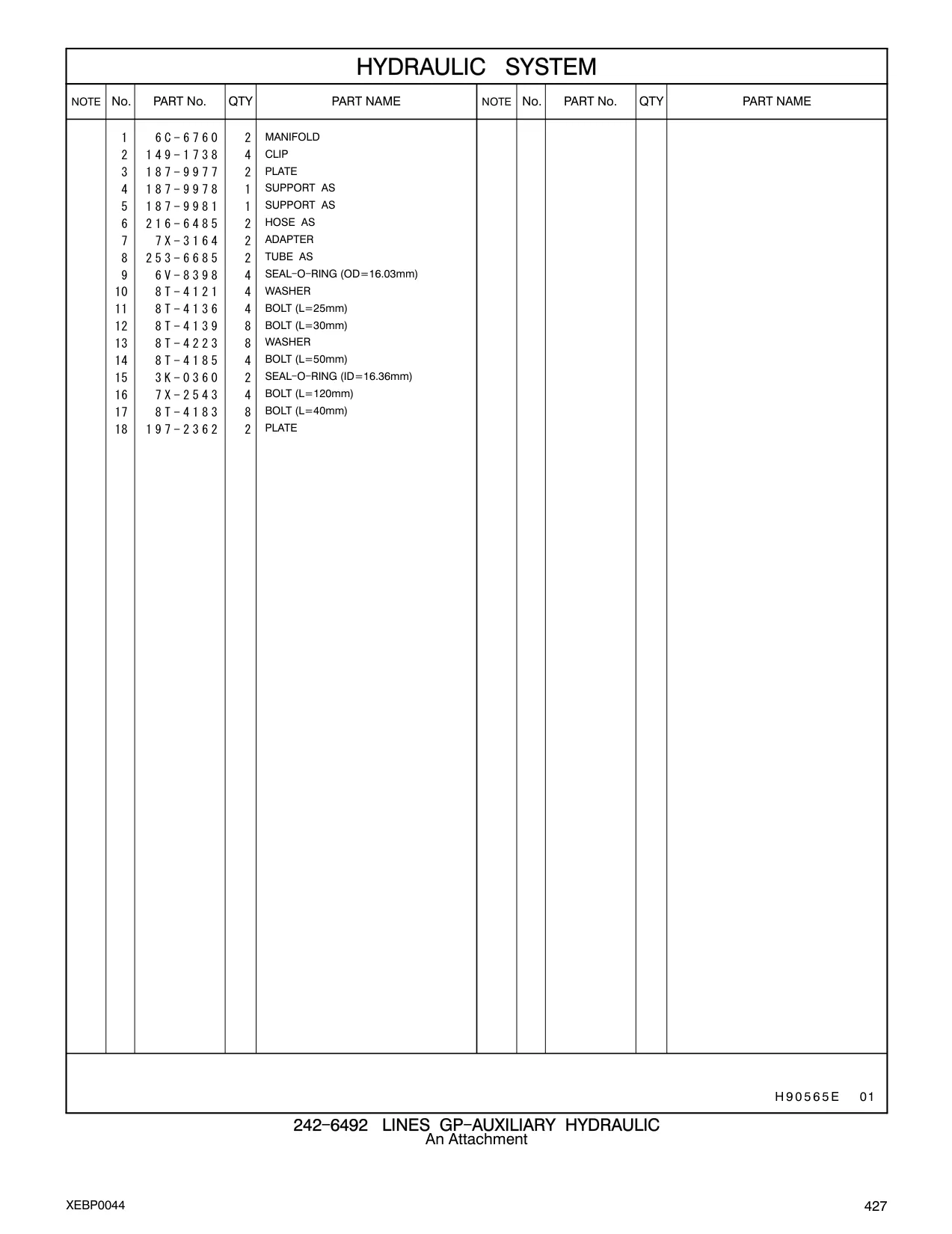 HYDRAULIC SYSTEM

| NOTE | No. | PART No. | QTY | PART NAME | NOTE | No. | PART No. | QTY | PART NAME |
|---|---|---|---|---|---|---|---|---|---|
| | 1 | 6C-6760 | 2 | MANIFOLD | | | | | |
| | 2 | 149-1738 | 4 | CLIP | | | | | |
| | 3 | 187-9977 | 2 | PLATE | | | | | |
| | 4 | 187-9978 | 1 | SUPPORT AS | | | | | |
| | 5 | 187-9981 | 1 | SUPPORT AS | | | | | |
| | 6 | 216-6485 | 2 | HOSE AS | | | | | |
| | 7 | 7X-3164 | 2 | ADAPTER | | | | | |
| | 8 | 253-6685 | 2 | TUBE AS | | | | | |
| | 9 | 6V-8398 | 4 | SEAL-O-RING (OD=16.03mm) | | | | | |
| | 10 | 8T-4121 | 4 | WASHER | | | | | |
| | 11 | 8T-4136 | 4 | BOLT (L=25mm) | | | | | |
| | 12 | 8T-4139 | 8 | BOLT (L=30mm) | | | | | |
| | 13 | 8T-4223 | 8 | WASHER | | | | | |
| | 14 | 8T-4185 | 4 | BOLT (L=50mm) | | | | | |
| | 15 | 3K-0360 | 2 | SEAL-O-RING (ID=16.36mm) | | | | | |
| | 16 | 7X-2543 | 4 | BOLT (L=120mm) | | | | | |
| | 17 | 8T-4183 | 8 | BOLT (L=40mm) | | | | | |
| | 18 | 197-2362 | 2 | PLATE | | | | | |

H90565E 01

242-6492 LINES GP-AUXILIARY HYDRAULIC
An Attachment

XEBP0044

427